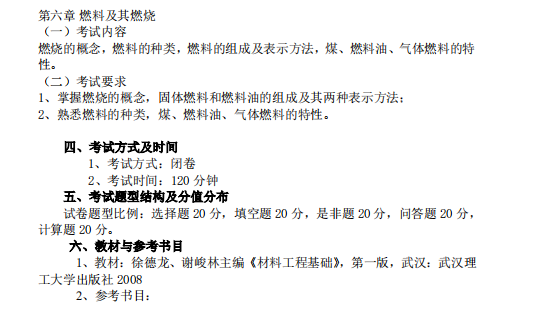 第六章 燃料及其燃烧
（一）考试内容
燃烧的概念，燃料的种类，燃料的组成及表示方法，煤、燃料油、气体燃料的特性。
（二）考试要求
1、掌握燃烧的概念，固体燃料和燃料油的组成及其两种表示方法；
2、熟悉燃料的种类，煤、燃料油、气体燃料的特性。

四、考试方式及时间
1、考试方式：闭卷
2、考试时间：120 分钟
五、考试题型结构及分值分布
试卷题型比例：选择题 20 分，填空题 20 分，是非题 20 分，问答题 20 分，计算题 20 分。
六、教材与参考书目
1、教材：徐德龙、谢峻林主编《材料工程基础》，第一版，武汉：武汉理工大学出版社 2008
2、参考书目：